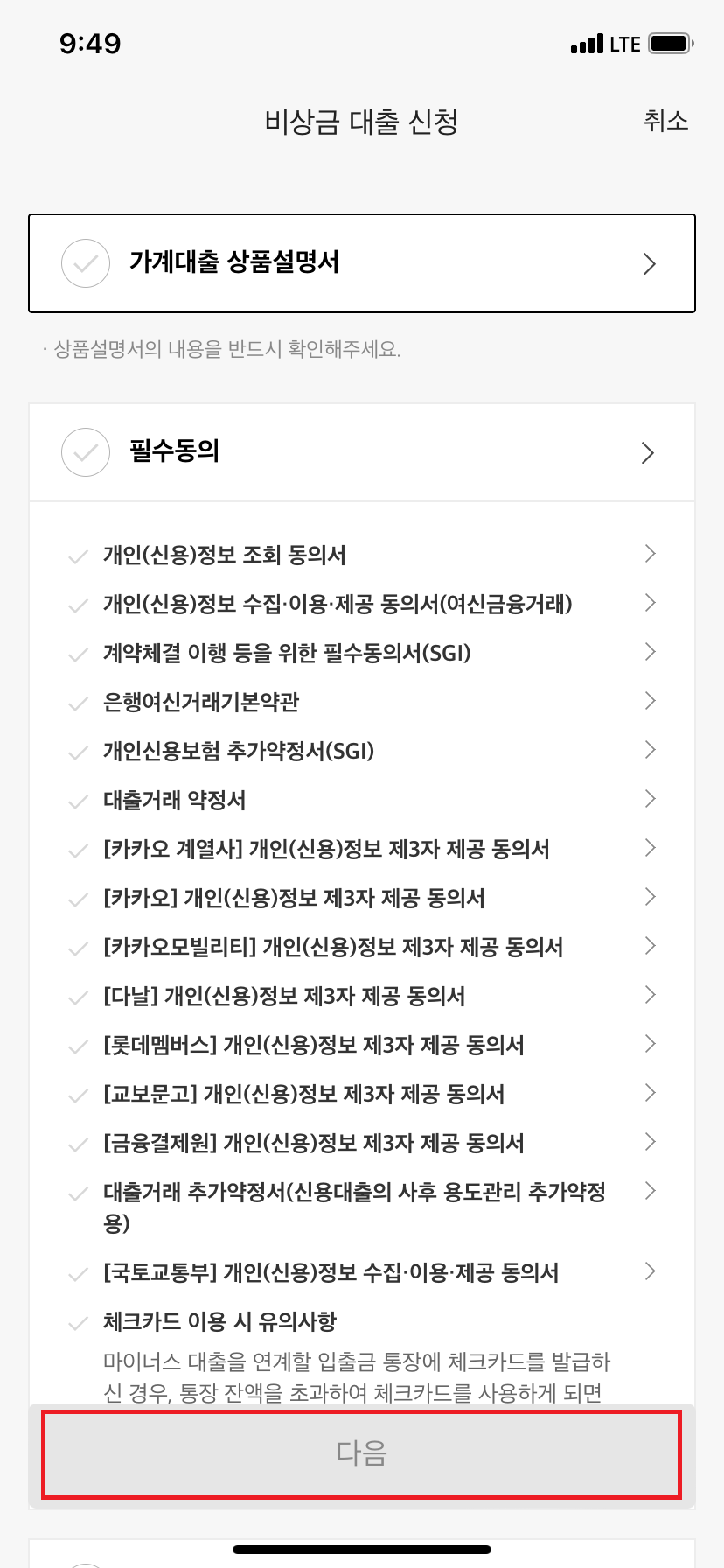 9:49

LTE

비상금 대출 신청

취소

가계대출 상품설명서

· 상품설명서의 내용을 반드시 확인해주세요.

필수동의

개인(신용)정보 조회 동의서

개인(신용)정보 수집·이용·제공 동의서(여신금융거래)

계약체결 이행 등을 위한 필수동의서(SGI)

은행여신거래기본약관

개인신용보험 추가약정서(SGI)

대출거래 약정서

[카카오 계열사] 개인(신용)정보 제3자 제공 동의서

[카카오] 개인(신용)정보 제3자 제공 동의서

[카카오모빌리티] 개인(신용)정보 제3자 제공 동의서

[다날] 개인(신용)정보 제3자 제공 동의서

[롯데멤버스] 개인(신용)정보 제3자 제공 동의서

[교보문고] 개인(신용)정보 제3자 제공 동의서

[금융결제원] 개인(신용)정보 제3자 제공 동의서

대출거래 추가약정서(신용대출의 사후 용도관리 추가약정용)

[국토교통부] 개인(신용)정보 수집·이용·제공 동의서

체크카드 이용 시 유의사항

마이너스 대출을 연계할 입출금 통장에 체크카드를 발급하신 경우, 통장 잔액을 초과하여 체크카드를 사용하게 되면

다음